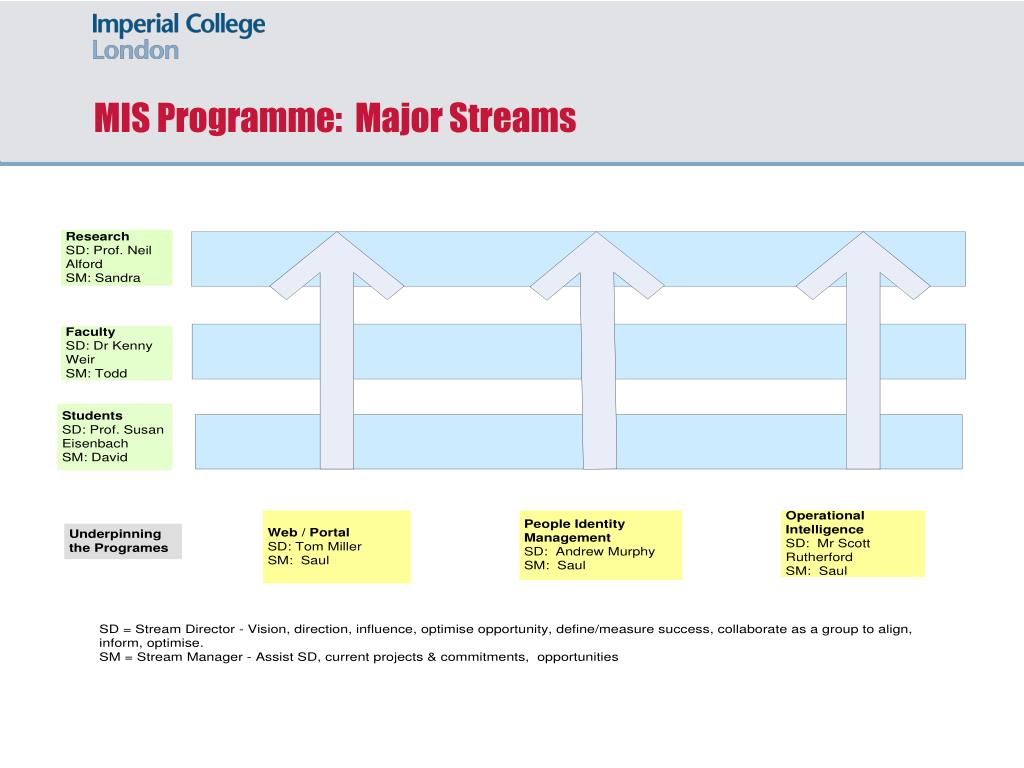 Imperial College London

MIS Programme: Major Streams

Research
SD: Prof. Neil Alford
SM: Sandra

Faculty
SD: Dr Kenny Weir
SM: Todd

Students
SD: Prof. Susan Eisenbach
SM: David

Underpinning the Programes

Web / Portal
SD: Tom Miller
SM: Saul

People Identity Management
SD: Andrew Murphy
SM: Saul

Operational Intelligence
SD: Mr Scott Rutherford
SM: Saul

SD = Stream Director - Vision, direction, influence, optimise opportunity, define/measure success, collaborate as a group to align, inform, optimise.
SM = Stream Manager - Assist SD, current projects & commitments, opportunities